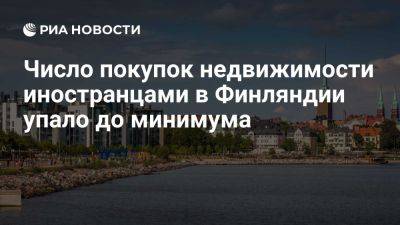 РИА НОВОСТИ

Число покупок недвижимости иностранцами в Финляндии упало до минимума